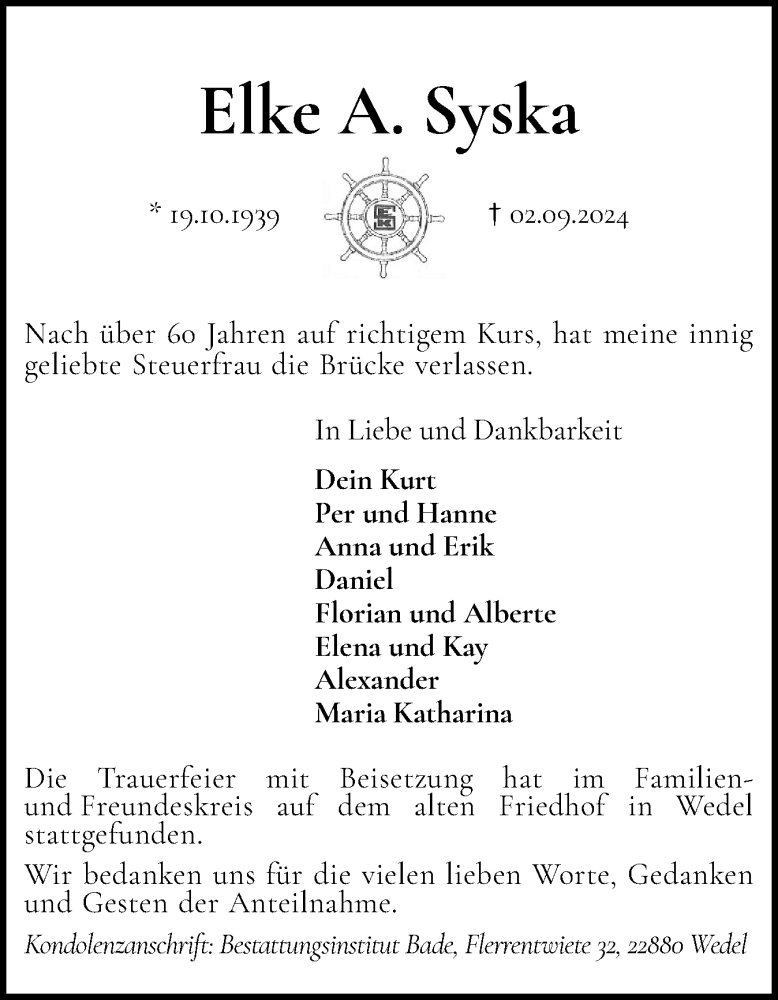 Elke A. Syska

* 19.10.1939 † 02.09.2024

Nach über 60 Jahren auf richtigem Kurs, hat meine innig geliebte Steuerfrau die Brücke verlassen.

In Liebe und Dankbarkeit

Dein Kurt
Per und Hanne
Anna und Erik
Daniel
Florian und Alberte
Elena und Kay
Alexander
Maria Katharina

Die Trauerfeier mit Beisetzung hat im Familien- und Freundeskreis auf dem alten Friedhof in Wedel stattgefunden.

Wir bedanken uns für die vielen lieben Worte, Gedanken und Gesten der Anteilnahme.

Kondolenzanschrift: Bestattungsinstitut Bade, Flerrentwiete 32, 22880 Wedel